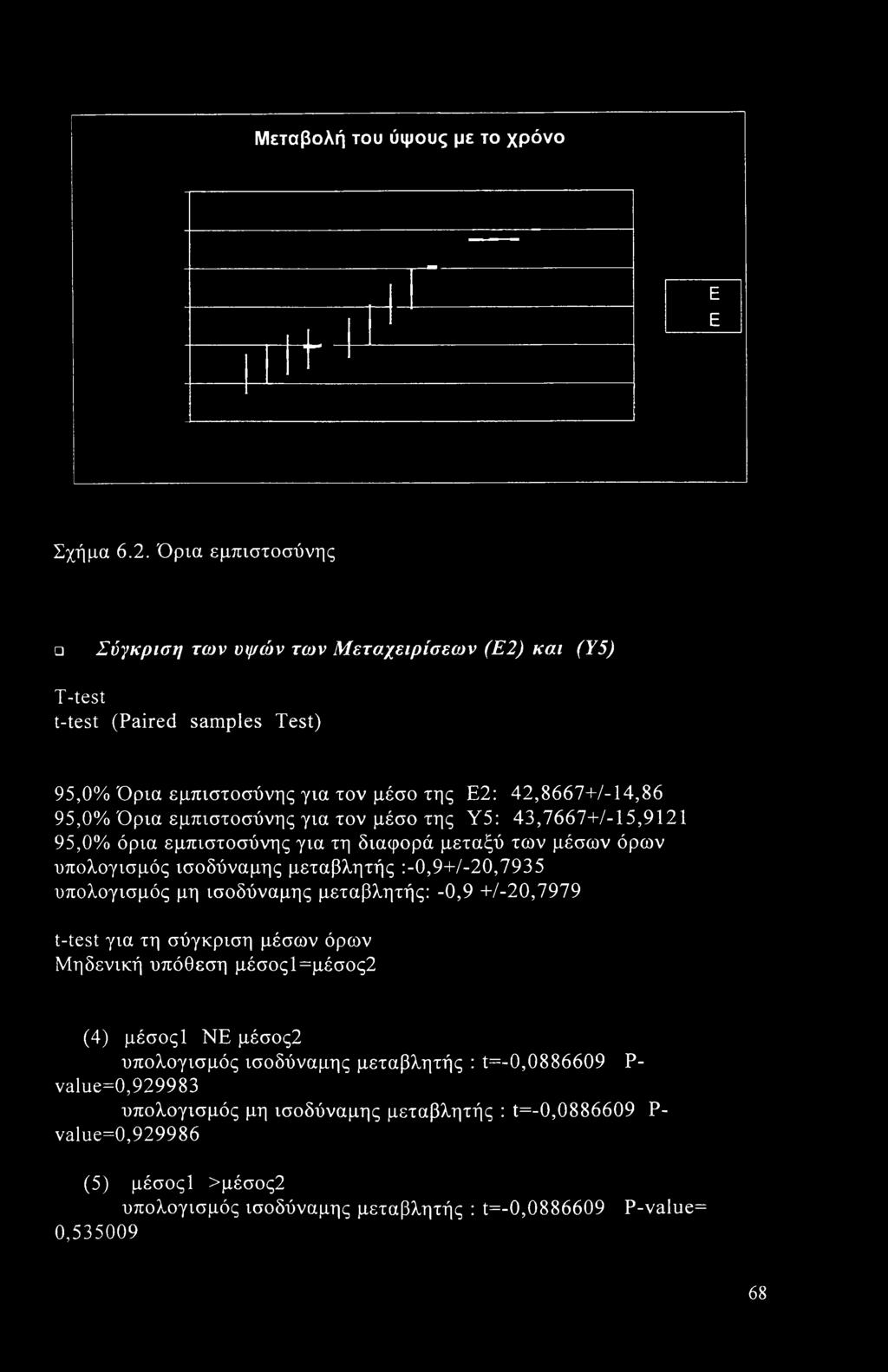 Μεταβολή του ύψους με το χρόνο

Ε
Ε

Σχήμα 6.2. Όρια εμπιστοσύνης

❑ Σύγκριση των υψών των Μεταχειρίσεων (Ε2) και (Υ5)

T-test
t-test (Paired samples Test)

95,0% Όρια εμπιστοσύνης για τον μέσο της Ε2: 42,8667+/-14,86
95,0% Όρια εμπιστοσύνης για τον μέσο της Υ5: 43,7667+/-15,9121
95,0% όρια εμπιστοσύνης για τη διαφορά μεταξύ των μέσων όρων
υπολογισμός ισοδύναμης μεταβλητής :-0,9+/-20,7935
υπολογισμός μη ισοδύναμης μεταβλητής: -0,9 +/-20,7979

t-test για τη σύγκριση μέσων όρων
Μηδενική υπόθεση μέσος1=μέσος2

(4) μέσος1 ΝΕ μέσος2
υπολογισμός ισοδύναμης μεταβλητής : t=-0,0886609 P-value=0,929983
υπολογισμός μη ισοδύναμης μεταβλητής : t=-0,0886609 P-value=0,929986

(5) μέσος1 >μέσος2
υπολογισμός ισοδύναμης μεταβλητής : t=-0,0886609 P-value= 0,535009

68